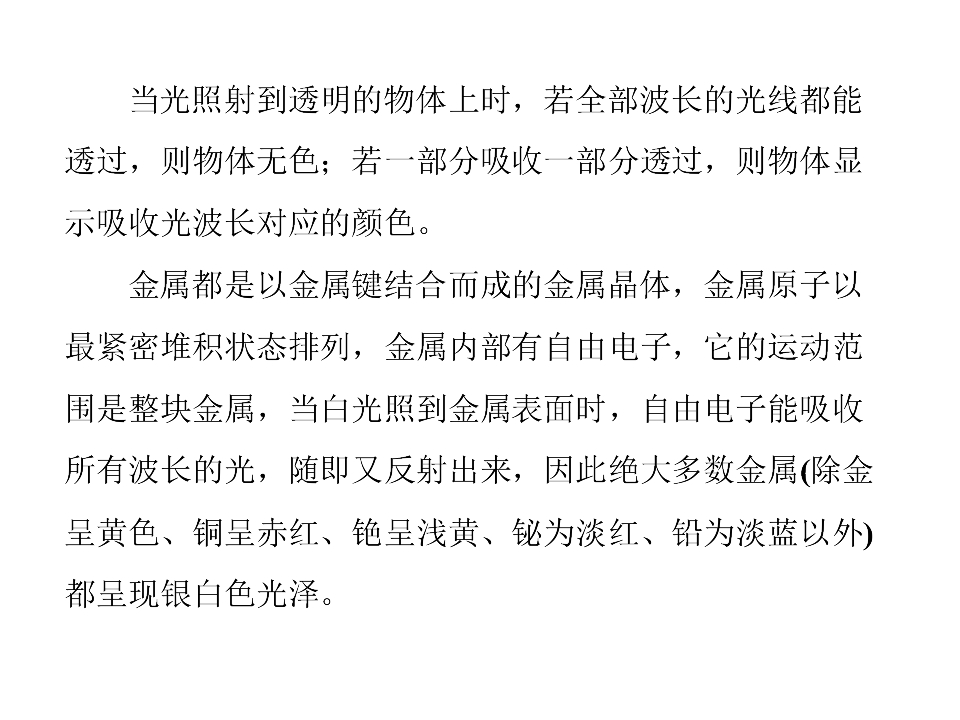 当光照射到透明的物体上时，若全部波长的光线都能透过，则物体无色；若一部分吸收一部分透过，则物体显示吸收光波长对应的颜色。

金属都是以金属键结合而成的金属晶体，金属原子以最紧密堆积状态排列，金属内部有自由电子，它的运动范围是整块金属，当白光照到金属表面时，自由电子能吸收所有波长的光，随即又反射出来，因此绝大多数金属(除金呈黄色、铜呈赤红、铯呈浅黄、铋为淡红、铅为淡蓝以外)都呈现银白色光泽。